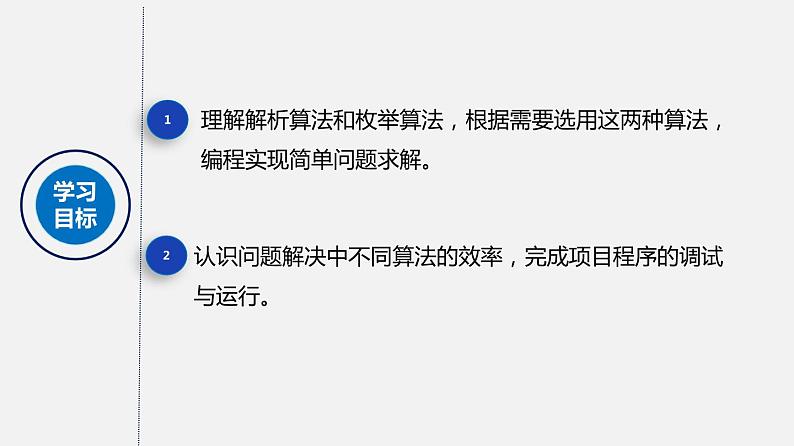 学习目标

1 理解解析算法和枚举算法，根据需要选用这两种算法，编程实现简单问题求解。

2 认识问题解决中不同算法的效率，完成项目程序的调试与运行。